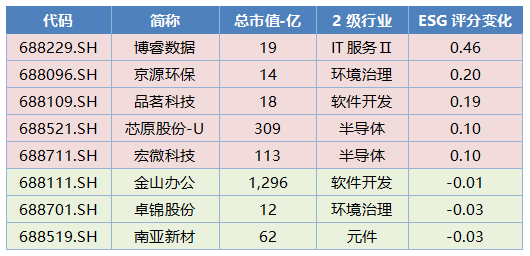 | 代码 | 简称 | 总市值-亿 | 2 级行业 | ESG 评分变化 |
|---|---|---|---|---|
| 688229.SH | 博睿数据 | 19 | IT 服务Ⅱ | 0.46 |
| 688096.SH | 京源环保 | 14 | 环境治理 | 0.20 |
| 688109.SH | 品茗科技 | 18 | 软件开发 | 0.19 |
| 688521.SH | 芯原股份-U | 309 | 半导体 | 0.10 |
| 688711.SH | 宏微科技 | 113 | 半导体 | 0.10 |
| 688111.SH | 金山办公 | 1,296 | 软件开发 | -0.01 |
| 688701.SH | 卓锦股份 | 12 | 环境治理 | -0.03 |
| 688519.SH | 南亚新材 | 62 | 元件 | -0.03 |